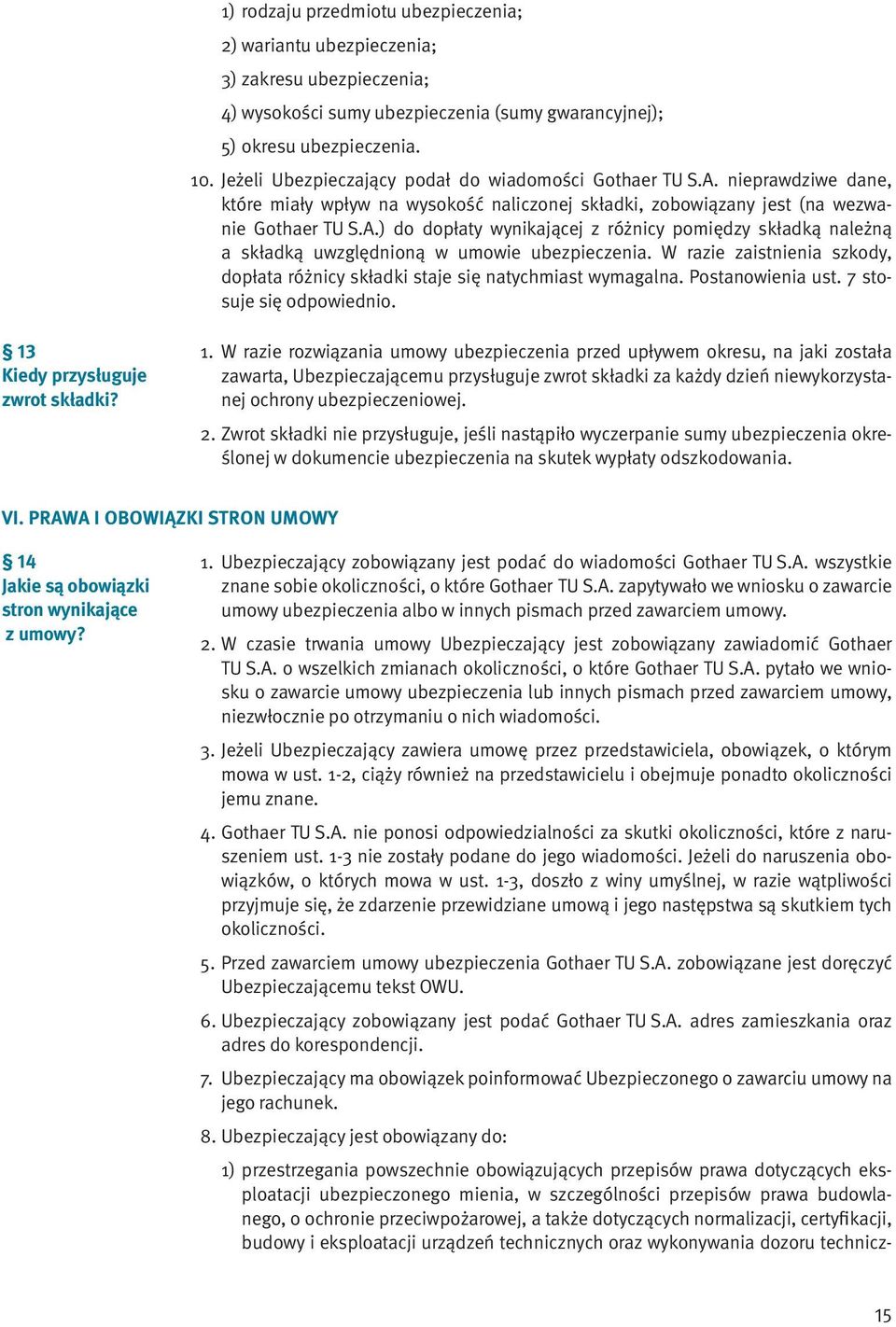 1) rodzaju przedmiotu ubezpieczenia;

2) wariantu ubezpieczenia;

3) zakresu ubezpieczenia;

4) wysokości sumy ubezpieczenia (sumy gwarancyjnej);

5) okresu ubezpieczenia.

10. Jeżeli Ubezpieczający podał do wiadomości Gothaer TU S.A. nieprawdziwe dane, które miały wpływ na wysokość naliczonej składki, zobowiązany jest (na wezwanie Gothaer TU S.A.) do dopłaty wynikającej z różnicy pomiędzy składką należną a składką uwzględnioną w umowie ubezpieczenia. W razie zaistnienia szkody, dopłata różnicy składki staje się natychmiast wymagalna. Postanowienia ust. 7 stosuje się odpowiednio.

§ 13
Kiedy przysługuje zwrot składki?

1. W razie rozwiązania umowy ubezpieczenia przed upływem okresu, na jaki została zawarta, Ubezpieczającemu przysługuje zwrot składki za każdy dzień niewykorzystanej ochrony ubezpieczeniowej.

2. Zwrot składki nie przysługuje, jeśli nastąpiło wyczerpanie sumy ubezpieczenia określonej w dokumencie ubezpieczenia na skutek wypłaty odszkodowania.

VI. PRAWA I OBOWIĄZKI STRON UMOWY

§ 14
Jakie są obowiązki stron wynikające z umowy?

1. Ubezpieczający zobowiązany jest podać do wiadomości Gothaer TU S.A. wszystkie znane sobie okoliczności, o które Gothaer TU S.A. zapytywało we wniosku o zawarcie umowy ubezpieczenia albo w innych pismach przed zawarciem umowy.

2. W czasie trwania umowy Ubezpieczający jest zobowiązany zawiadomić Gothaer TU S.A. o wszelkich zmianach okoliczności, o które Gothaer TU S.A. pytało we wniosku o zawarcie umowy ubezpieczenia lub innych pismach przed zawarciem umowy, niezwłocznie po otrzymaniu o nich wiadomości.

3. Jeżeli Ubezpieczający zawiera umowę przez przedstawiciela, obowiązek, o którym mowa w ust. 1-2, ciąży również na przedstawicielu i obejmuje ponadto okoliczności jemu znane.

4. Gothaer TU S.A. nie ponosi odpowiedzialności za skutki okoliczności, które z naruszeniem ust. 1-3 nie zostały podane do jego wiadomości. Jeżeli do naruszenia obowiązków, o których mowa w ust. 1-3, doszło z winy umyślnej, w razie wątpliwości przyjmuje się, że zdarzenie przewidziane umową i jego następstwa są skutkiem tych okoliczności.

5. Przed zawarciem umowy ubezpieczenia Gothaer TU S.A. zobowiązane jest doręczyć Ubezpieczającemu tekst OWU.

6. Ubezpieczający zobowiązany jest podać Gothaer TU S.A. adres zamieszkania oraz adres do korespondencji.

7. Ubezpieczający ma obowiązek poinformować Ubezpieczonego o zawarciu umowy na jego rachunek.

8. Ubezpieczający jest obowiązany do:

1) przestrzegania powszechnie obowiązujących przepisów prawa dotyczących eksploatacji ubezpieczonego mienia, w szczególności przepisów prawa budowlanego, o ochronie przeciwpożarowej, a także dotyczących normalizacji, certyfikacji, budowy i eksploatacji urządzeń technicznych oraz wykonywania dozoru technicz-

15